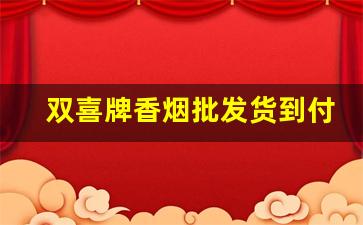 双喜牌香烟批发货到付